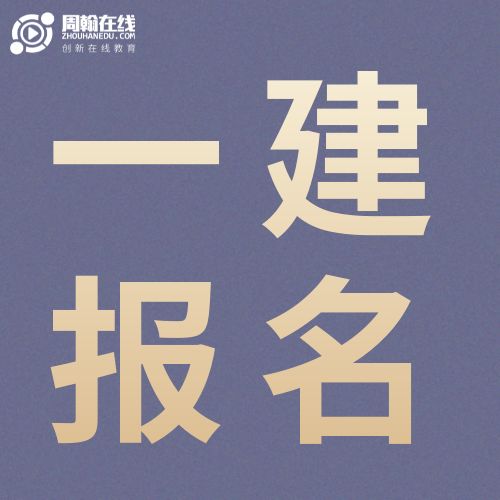 周翰在线
ZHOUHANEDU.COM
创新在线教育

一建
报名